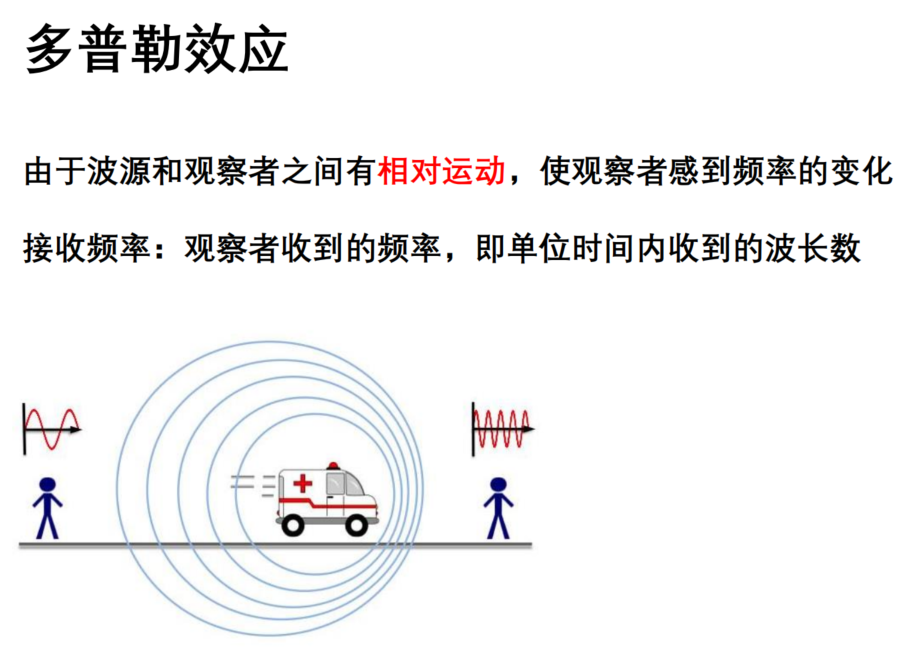 多普勒效应

由于波源和观察者之间有相对运动，使观察者感到频率的变化

接收频率：观察者收到的频率，即单位时间内收到的波长数